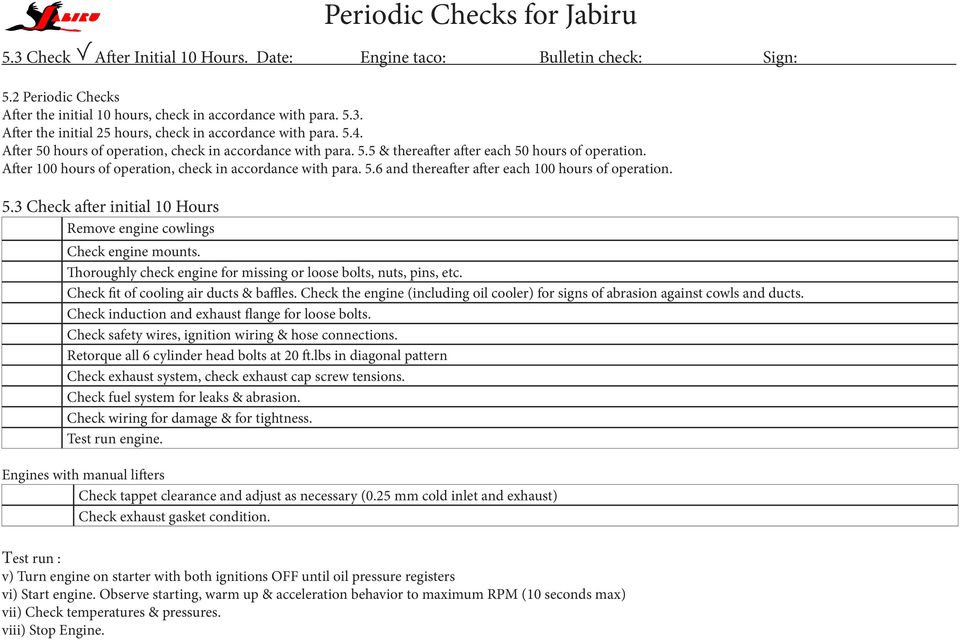 JABIRU

Periodic Checks for Jabiru

5.3 Check √ After Initial 10 Hours. Date: Engine taco: Bulletin check: Sign:

5.2 Periodic Checks
After the initial 10 hours, check in accordance with para. 5.3.
After the initial 25 hours, check in accordance with para. 5.4.
After 50 hours of operation, check in accordance with para. 5.5 & thereafter after each 50 hours of operation.
After 100 hours of operation, check in accordance with para. 5.6 and thereafter after each 100 hours of operation.

5.3 Check after initial 10 Hours

| | |
|---|---|
| | Remove engine cowlings |
| | Check engine mounts. |
| | Thoroughly check engine for missing or loose bolts, nuts, pins, etc. |
| | Check fit of cooling air ducts & baffles. Check the engine (including oil cooler) for signs of abrasion against cowls and ducts. |
| | Check induction and exhaust flange for loose bolts. |
| | Check safety wires, ignition wiring & hose connections. |
| | Retorque all 6 cylinder head bolts at 20 ft.lbs in diagonal pattern |
| | Check exhaust system, check exhaust cap screw tensions. |
| | Check fuel system for leaks & abrasion. |
| | Check wiring for damage & for tightness. |
| | Test run engine. |

Engines with manual lifters

| | |
|---|---|
| | Check tappet clearance and adjust as necessary (0.25 mm cold inlet and exhaust) |
| | Check exhaust gasket condition. |

Test run :
v) Turn engine on starter with both ignitions OFF until oil pressure registers
vi) Start engine. Observe starting, warm up & acceleration behavior to maximum RPM (10 seconds max)
vii) Check temperatures & pressures.
viii) Stop Engine.